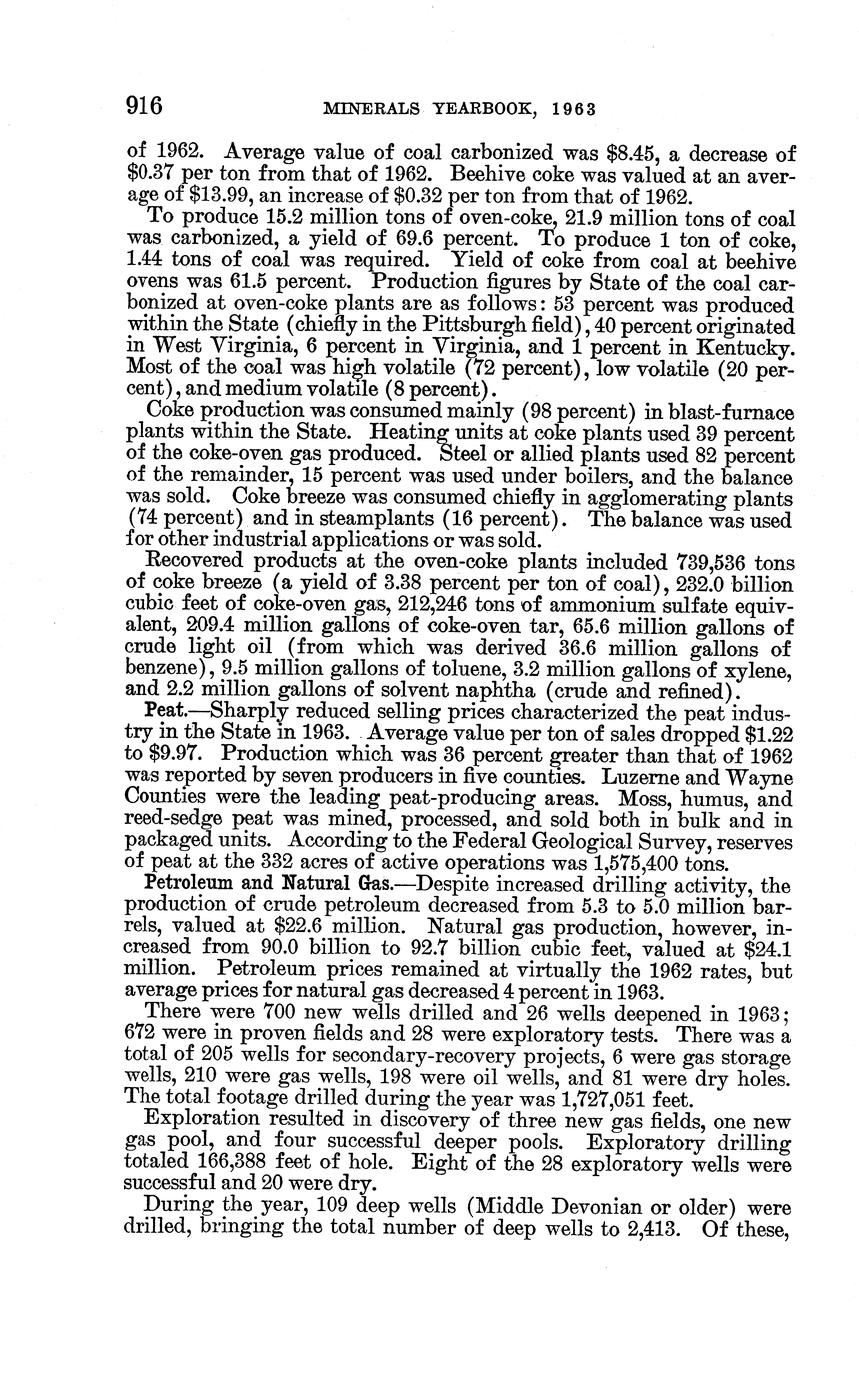 916 MINERALS YEARBOOK, 1963

of 1962. Average value of coal carbonized was \$8.45, a decrease of \$0.37 per ton from that of 1962. Beehive coke was valued at an average of \$13.99, an increase of \$0.32 per ton from that of 1962.

To produce 15.2 million tons of oven-coke, 21.9 million tons of coal was carbonized, a yield of 69.6 percent. To produce 1 ton of coke, 1.44 tons of coal was required. Yield of coke from coal at beehive ovens was 61.5 percent. Production figures by State of the coal carbonized at oven-coke plants are as follows: 53 percent was produced within the State (chiefly in the Pittsburgh field), 40 percent originated in West Virginia, 6 percent in Virginia, and 1 percent in Kentucky. Most of the coal was high volatile (72 percent), low volatile (20 percent), and medium volatile (8 percent).

Coke production was consumed mainly (98 percent) in blast-furnace plants within the State. Heating units at coke plants used 39 percent of the coke-oven gas produced. Steel or allied plants used 82 percent of the remainder, 15 percent was used under boilers, and the balance was sold. Coke breeze was consumed chiefly in agglomerating plants (74 percent) and in steamplants (16 percent). The balance was used for other industrial applications or was sold.

Recovered products at the oven-coke plants included 739,536 tons of coke breeze (a yield of 3.38 percent per ton of coal), 232.0 billion cubic feet of coke-oven gas, 212,246 tons of ammonium sulfate equivalent, 209.4 million gallons of coke-oven tar, 65.6 million gallons of crude light oil (from which was derived 36.6 million gallons of benzene), 9.5 million gallons of toluene, 3.2 million gallons of xylene, and 2.2 million gallons of solvent naphtha (crude and refined).

Peat.—Sharply reduced selling prices characterized the peat industry in the State in 1963. Average value per ton of sales dropped \$1.22 to \$9.97. Production which was 36 percent greater than that of 1962 was reported by seven producers in five counties. Luzerne and Wayne Counties were the leading peat-producing areas. Moss, humus, and reed-sedge peat was mined, processed, and sold both in bulk and in packaged units. According to the Federal Geological Survey, reserves of peat at the 332 acres of active operations was 1,575,400 tons.

Petroleum and Natural Gas.—Despite increased drilling activity, the production of crude petroleum decreased from 5.3 to 5.0 million barrels, valued at \$22.6 million. Natural gas production, however, increased from 90.0 billion to 92.7 billion cubic feet, valued at \$24.1 million. Petroleum prices remained at virtually the 1962 rates, but average prices for natural gas decreased 4 percent in 1963.

There were 700 new wells drilled and 26 wells deepened in 1963; 672 were in proven fields and 28 were exploratory tests. There was a total of 205 wells for secondary-recovery projects, 6 were gas storage wells, 210 were gas wells, 198 were oil wells, and 81 were dry holes. The total footage drilled during the year was 1,727,051 feet.

Exploration resulted in discovery of three new gas fields, one new gas pool, and four successful deeper pools. Exploratory drilling totaled 166,388 feet of hole. Eight of the 28 exploratory wells were successful and 20 were dry.

During the year, 109 deep wells (Middle Devonian or older) were drilled, bringing the total number of deep wells to 2,413. Of these,